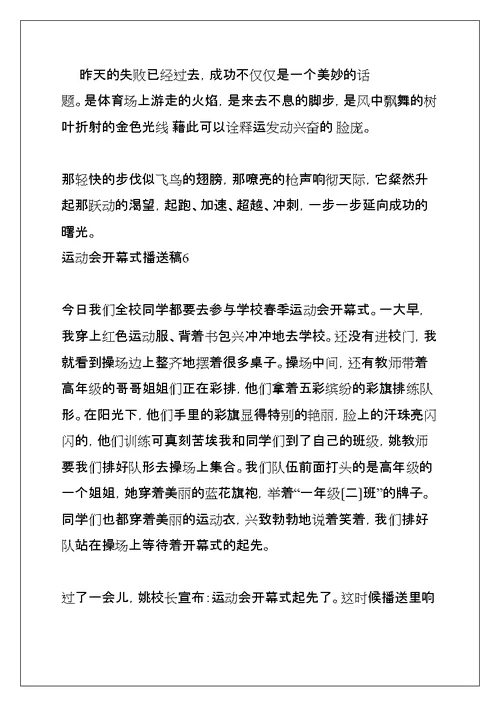 昨天的失败已经过去，成功不仅仅是一个美妙的话题。是体育场上游走的火焰，是来去不息的脚步，是风中飘舞的树叶折射的金色光线 藉此可以诠释运发动兴奋的 脸庞。

那轻快的步伐似飞鸟的翅膀，那嘹亮的枪声响彻天际，它粲然升起那跃动的渴望，起跑、加速、超越、冲刺，一步一步延向成功的曙光。
运动会开幕式播送稿6

今日我们全校同学都要去参与学校春季运动会开幕式。一大早，我穿上红色运动服、背着书包兴冲冲地去学校。还没有进校门，我就看到操场边上整齐地摆着很多桌子。操场中间，还有教师带着高年级的哥哥姐姐们正在彩排，他们拿着五彩缤纷的彩旗排练队形。在阳光下，他们手里的彩旗显得特别的艳丽，脸上的汗珠亮闪闪的，他们训练可真刻苦埃我和同学们到了自己的班级，姚教师要我们排好队形去操场上集合。我们队伍前面打头的是高年级的一个姐姐，她穿着美丽的蓝花旗袍，举着“一年级[二]班”的牌子。同学们也都穿着美丽的运动衣，兴致勃勃地说着笑着，我们排好队站在操场上等待着开幕式的起先。

过了一会儿，姚校长宣布：运动会开幕式起先了。这时候播送里响